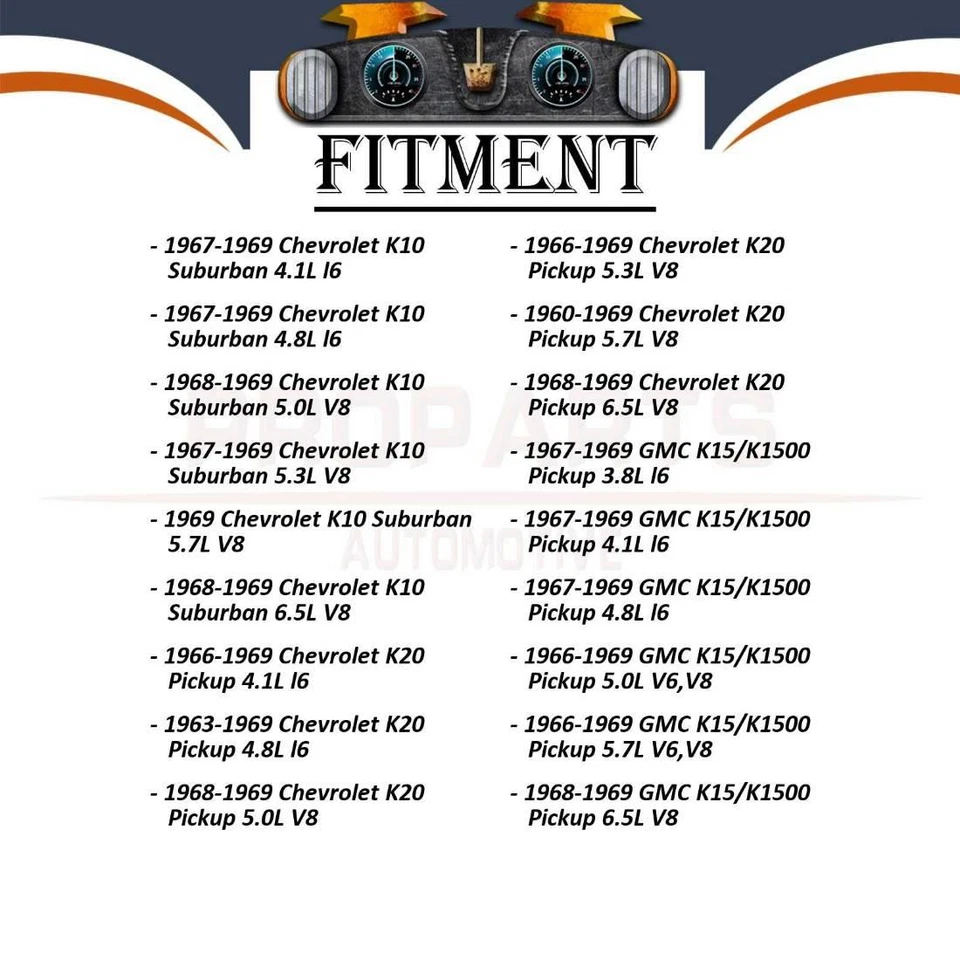 FITMENT

- 1967-1969 Chevrolet K10 Suburban 4.1L l6

- 1967-1969 Chevrolet K10 Suburban 4.8L l6

- 1968-1969 Chevrolet K10 Suburban 5.0L V8

- 1967-1969 Chevrolet K10 Suburban 5.3L V8

- 1969 Chevrolet K10 Suburban 5.7L V8

- 1968-1969 Chevrolet K10 Suburban 6.5L V8

- 1966-1969 Chevrolet K20 Pickup 4.1L l6

- 1963-1969 Chevrolet K20 Pickup 4.8L l6

- 1968-1969 Chevrolet K20 Pickup 5.0L V8

- 1966-1969 Chevrolet K20 Pickup 5.3L V8

- 1960-1969 Chevrolet K20 Pickup 5.7L V8

- 1968-1969 Chevrolet K20 Pickup 6.5L V8

- 1967-1969 GMC K15/K1500 Pickup 3.8L l6

- 1967-1969 GMC K15/K1500 Pickup 4.1L l6

- 1967-1969 GMC K15/K1500 Pickup 4.8L l6

- 1966-1969 GMC K15/K1500 Pickup 5.0L V6,V8

- 1966-1969 GMC K15/K1500 Pickup 5.7L V6,V8

- 1968-1969 GMC K15/K1500 Pickup 6.5L V8

PROPARTS
AUTOMOTIVE